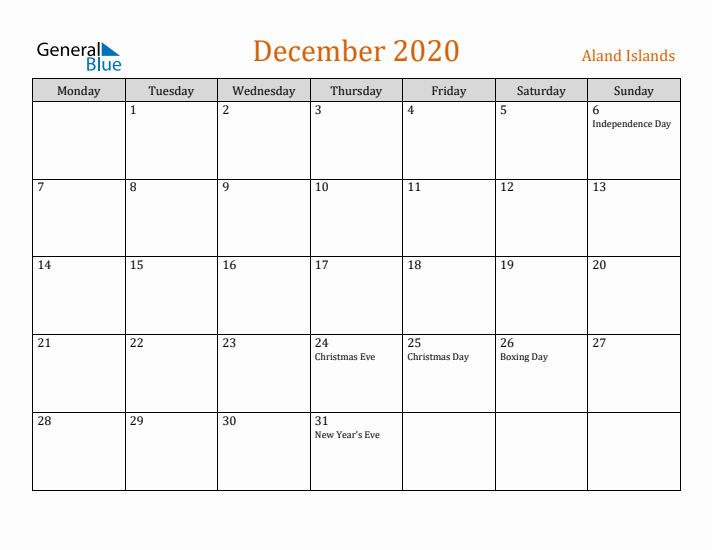 General Blue

December 2020

Aland Islands

| Monday | Tuesday | Wednesday | Thursday | Friday | Saturday | Sunday |
|---|---|---|---|---|---|---|
| | 1 | 2 | 3 | 4 | 5 | 6 Independence Day |
| 7 | 8 | 9 | 10 | 11 | 12 | 13 |
| 14 | 15 | 16 | 17 | 18 | 19 | 20 |
| 21 | 22 | 23 | 24 Christmas Eve | 25 Christmas Day | 26 Boxing Day | 27 |
| 28 | 29 | 30 | 31 New Year's Eve | | | |